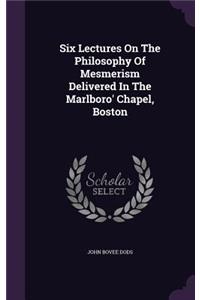 Six Lectures On The Philosophy Of Mesmerism Delivered In The Marlboro' Chapel, Boston

Scholar SELECT

JOHN BOVEE DODS